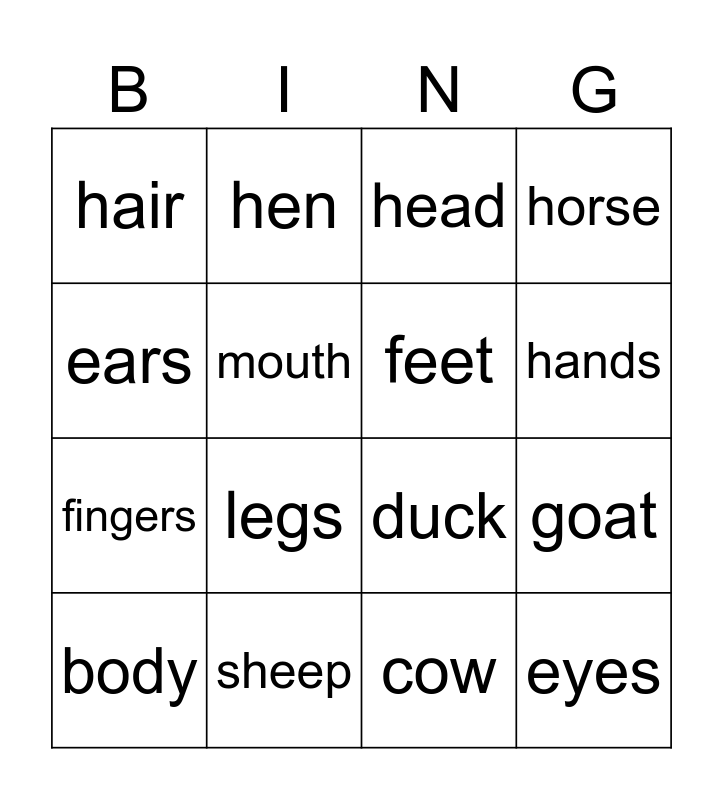 | B | I | N | G |
|---|---|---|---|
| hair | hen | head | horse |
| ears | mouth | feet | hands |
| fingers | legs | duck | goat |
| body | sheep | cow | eyes |